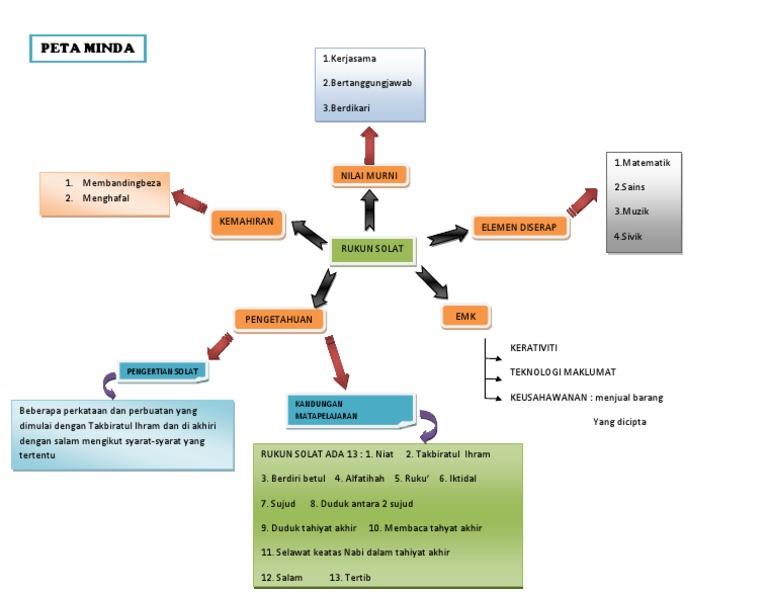 PETA MINDA

1.Kerjasama
2.Bertanggungjawab
3.Berdikari

NILAI MURNI

1. Membandingbeza
2. Menghafal

KEMAHIRAN

RUKUN SOLAT

ELEMEN DISERAP

1.Matematik
2.Sains
3.Muzik
4.Sivik

PENGETAHUAN

EMK

KERATIVITI
TEKNOLOGI MAKLUMAT
KEUSAHAWANAN : menjual barang Yang dicipta

PENGERTIAN SOLAT

Beberapa perkataan dan perbuatan yang dimulai dengan Takbiratul Ihram dan di akhiri dengan salam mengikut syarat-syarat yang tertentu

KANDUNGAN MATAPELAJARAN

RUKUN SOLAT ADA 13 : 1. Niat 2. Takbiratul Ihram
3. Berdiri betul 4. Alfatihah 5. Ruku' 6. Iktidal
7. Sujud 8. Duduk antara 2 sujud
9. Duduk tahiyat akhir 10. Membaca tahyat akhir
11. Selawat keatas Nabi dalam tahiyat akhir
12. Salam 13. Tertib